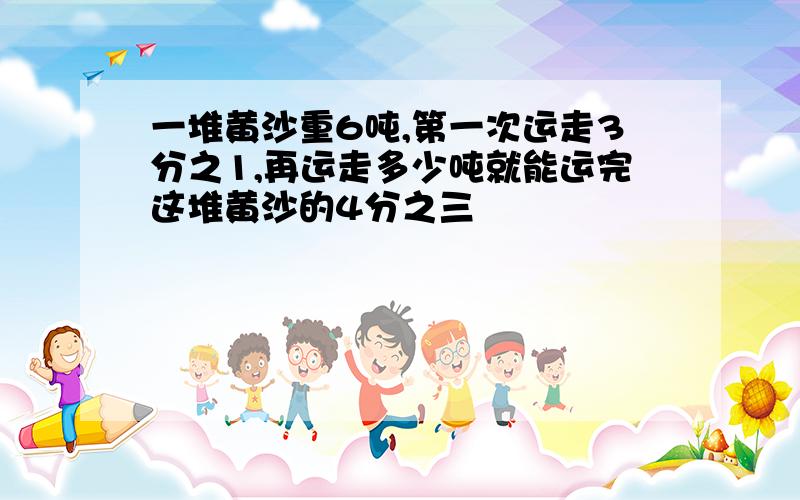 一堆黄沙重6吨,第一次运走3分之1,再运走多少吨就能运完这堆黄沙的4分之三